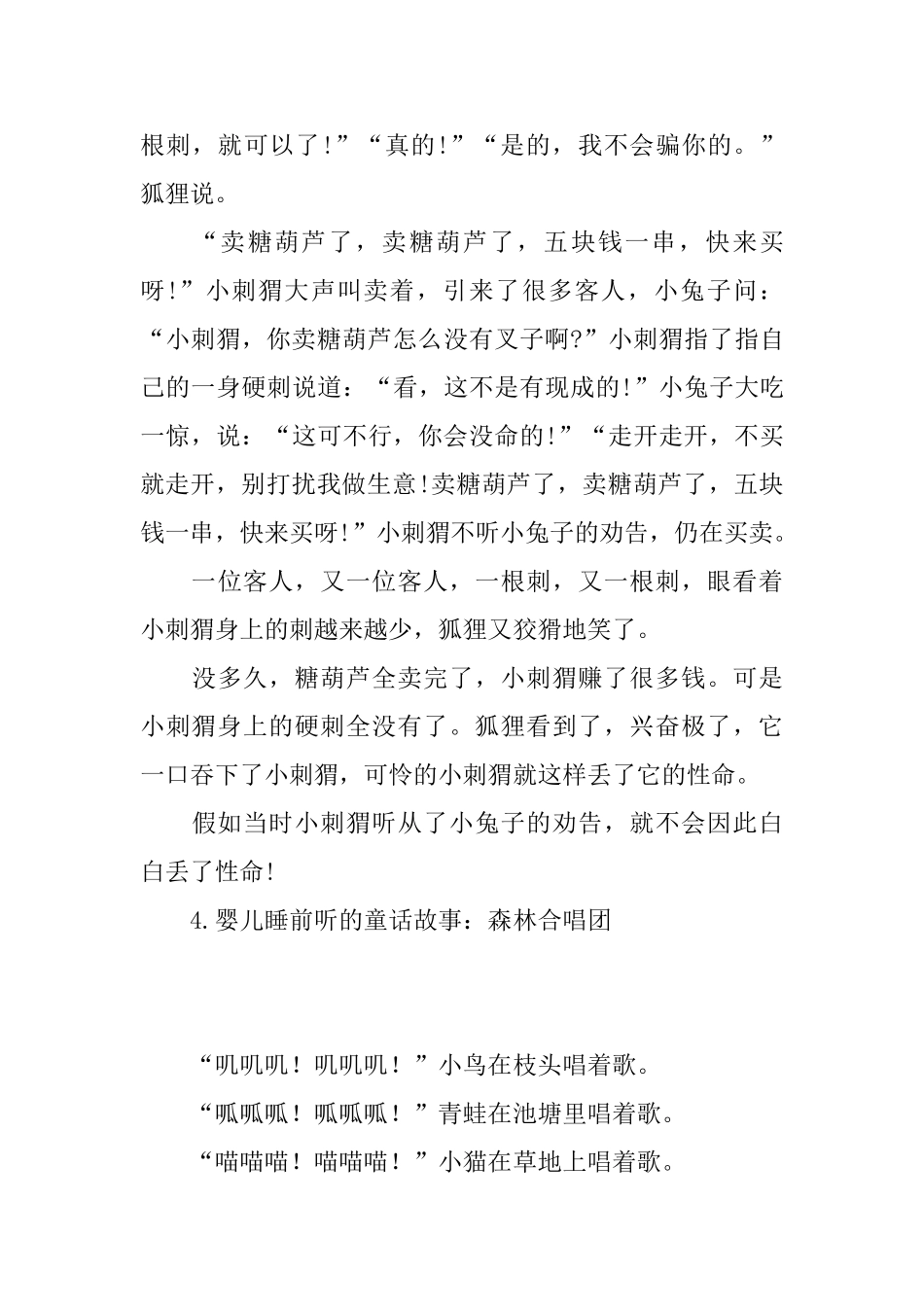 根刺，就可以了!”“真的!”“是的，我不会骗你的。”狐狸说。

“卖糖葫芦了，卖糖葫芦了，五块钱一串，快来买呀!”小刺猬大声叫卖着，引来了很多客人，小兔子问：“小刺猬，你卖糖葫芦怎么没有叉子啊?”小刺猬指了指自己的一身硬刺说道：“看，这不是有现成的!”小兔子大吃一惊，说：“这可不行，你会没命的!”“走开走开，不买就走开，别打扰我做生意!卖糖葫芦了，卖糖葫芦了，五块钱一串，快来买呀!”小刺猬不听小兔子的劝告，仍在买卖。

一位客人，又一位客人，一根刺，又一根刺，眼看着小刺猬身上的刺越来越少，狐狸又狡猾地笑了。

没多久，糖葫芦全卖完了，小刺猬赚了很多钱。可是小刺猬身上的硬刺全没有了。狐狸看到了，兴奋极了，它一口吞下了小刺猬，可怜的小刺猬就这样丢了它的性命。

假如当时小刺猬听从了小兔子的劝告，就不会因此白白丢了性命!

4.婴儿睡前听的童话故事：森林合唱团

“叽叽叽！叽叽叽！”小鸟在枝头唱着歌。

“呱呱呱！呱呱呱！”青蛙在池塘里唱着歌。

“喵喵喵！喵喵喵！”小猫在草地上唱着歌。